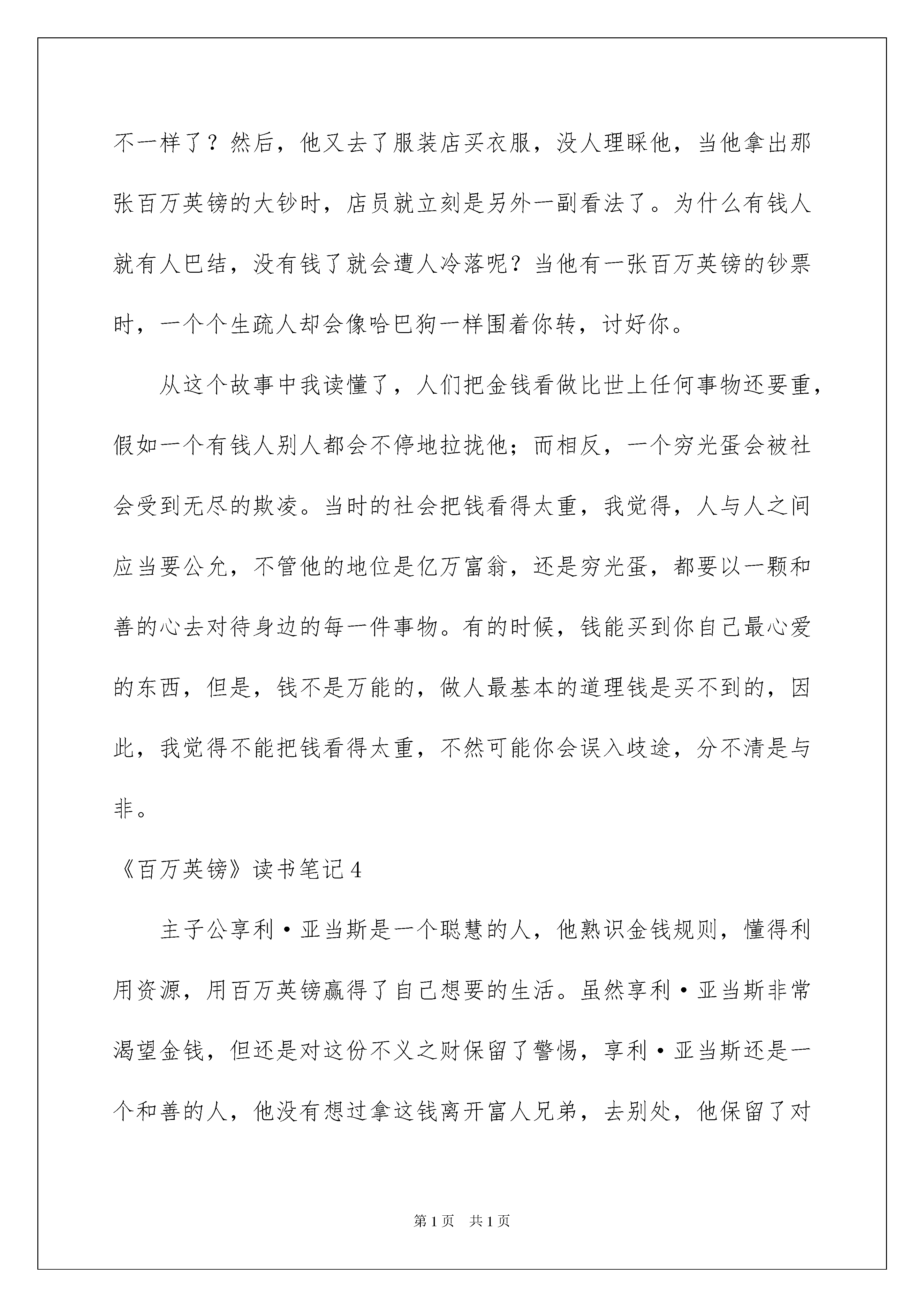 不一样了？然后，他又去了服装店买衣服，没人理睬他，当他拿出那张百万英镑的大钞时，店员就立刻是另外一副看法了。为什么有钱人就有人巴结，没有钱了就会遭人冷落呢？当他有一张百万英镑的钞票时，一个个生疏人却会像哈巴狗一样围着你转，讨好你。

从这个故事中我读懂了，人们把金钱看做比世上任何事物还要重，假如一个有钱人别人都会不停地拉拢他；而相反，一个穷光蛋会被社会受到无尽的欺凌。当时的社会把钱看得太重，我觉得，人与人之间应当要公允，不管他的地位是亿万富翁，还是穷光蛋，都要以一颗和善的心去对待身边的每一件事物。有的时候，钱能买到你自己最心爱的东西，但是，钱不是万能的，做人最基本的道理钱是买不到的，因此，我觉得不能把钱看得太重，不然可能你会误入歧途，分不清是与非。

《百万英镑》读书笔记4

主子公享利·亚当斯是一个聪慧的人，他熟识金钱规则，懂得利用资源，用百万英镑赢得了自己想要的生活。虽然享利·亚当斯非常渴望金钱，但还是对这份不义之财保留了警惕，享利·亚当斯还是一个和善的人，他没有想过拿这钱离开富人兄弟，去别处，他保留了对

第1页 共1页